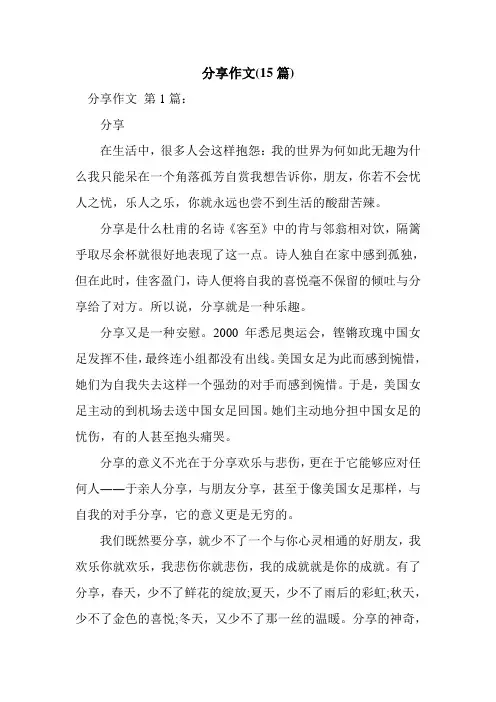 分享作文(15 篇)

分享作文 第 1 篇：

分享

在生活中，很多人会这样抱怨：我的世界为何如此无趣为什么我只能呆在一个角落孤芳自赏我想告诉你，朋友，你若不会忧人之忧，乐人之乐，你就永远也尝不到生活的酸甜苦辣。

分享是什么杜甫的名诗《客至》中的肯与邻翁相对饮，隔篱乎取尽余杯就很好地表现了这一点。诗人独自在家中感到孤独，但在此时，佳客盈门，诗人便将自我的喜悦毫不保留的倾吐与分享给了对方。所以说，分享就是一种乐趣。

分享又是一种安慰。2000 年悉尼奥运会，铿锵玫瑰中国女足发挥不佳，最终连小组都没有出线。美国女足为此而感到惋惜，她们为自我失去这样一个强劲的对手而感到惋惜。于是，美国女足主动的到机场去送中国女足回国。她们主动地分担中国女足的忧伤，有的人甚至抱头痛哭。

分享的意义不光在于分享欢乐与悲伤，更在于它能够应对任何人——于亲人分享，与朋友分享，甚至于像美国女足那样，与自我的对手分享，它的意义更是无穷的。

我们既然要分享，就少不了一个与你心灵相通的好朋友，我欢乐你就欢乐，我悲伤你就悲伤，我的成就就是你的成就。有了分享，春天，少不了鲜花的绽放;夏天，少不了雨后的彩虹;秋天，少不了金色的喜悦;冬天，又少不了那一丝的温暖。分享的神奇，